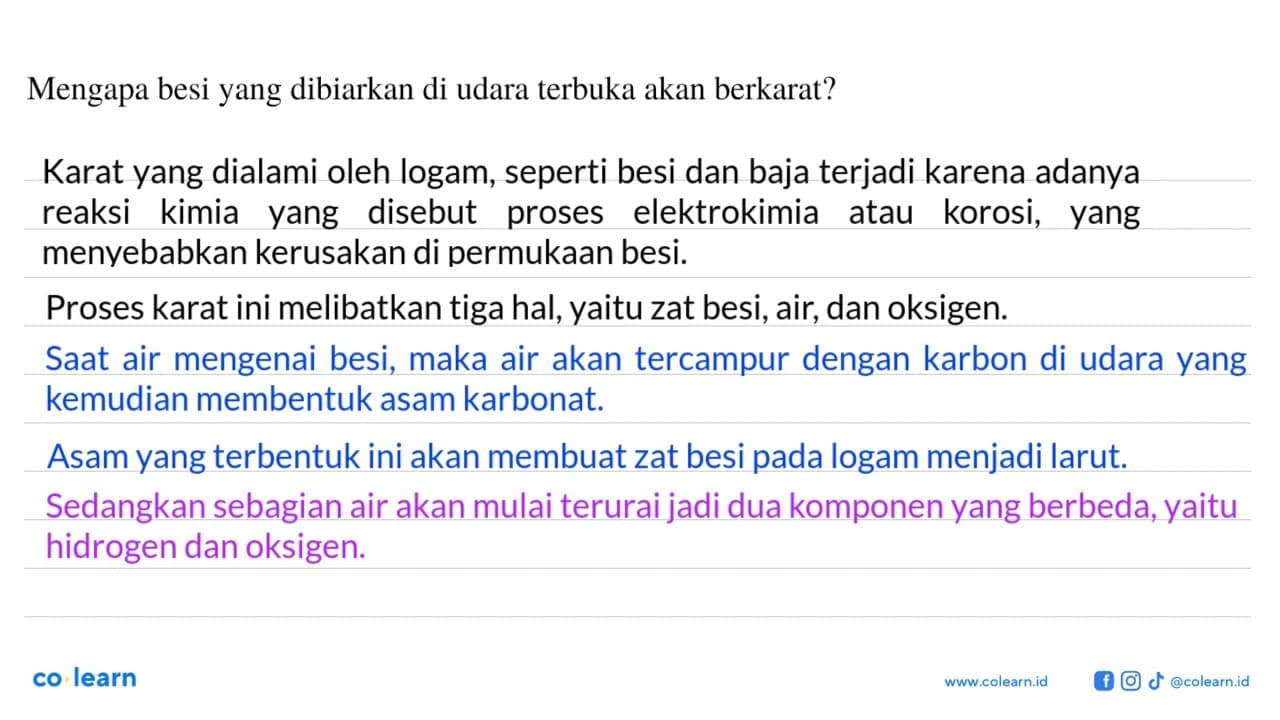 Mengapa besi yang dibiarkan di udara terbuka akan berkarat?

Karat yang dialami oleh logam, seperti besi dan baja terjadi karena adanya reaksi kimia yang disebut proses elektrokimia atau korosi, yang menyebabkan kerusakan di permukaan besi.

Proses karat ini melibatkan tiga hal, yaitu zat besi, air, dan oksigen.

Saat air mengenai besi, maka air akan tercampur dengan karbon di udara yang kemudian membentuk asam karbonat.

Asam yang terbentuk ini akan membuat zat besi pada logam menjadi larut.

Sedangkan sebagian air akan mulai terurai jadi dua komponen yang berbeda, yaitu hidrogen dan oksigen.

co·learn

www.colearn.id

@colearn.id